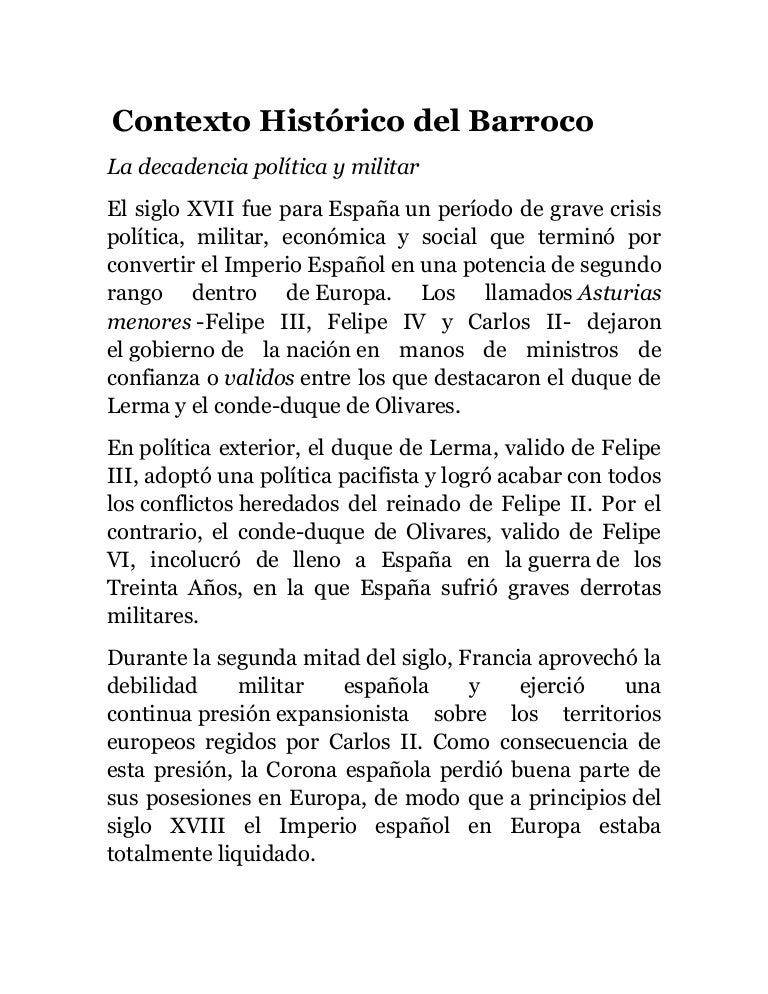 Contexto Histórico del Barroco

La decadencia política y militar

El siglo XVII fue para España un período de grave crisis política, militar, económica y social que terminó por convertir el Imperio Español en una potencia de segundo rango dentro de Europa. Los llamados Asturias menores -Felipe III, Felipe IV y Carlos II- dejaron el gobierno de la nación en manos de ministros de confianza o validos entre los que destacaron el duque de Lerma y el conde-duque de Olivares.

En política exterior, el duque de Lerma, valido de Felipe III, adoptó una política pacifista y logró acabar con todos los conflictos heredados del reinado de Felipe II. Por el contrario, el conde-duque de Olivares, valido de Felipe VI, incolucró de lleno a España en la guerra de los Treinta Años, en la que España sufrió graves derrotas militares.

Durante la segunda mitad del siglo, Francia aprovechó la debilidad militar española y ejerció una continua presión expansionista sobre los territorios europeos regidos por Carlos II. Como consecuencia de esta presión, la Corona española perdió buena parte de sus posesiones en Europa, de modo que a principios del siglo XVIII el Imperio español en Europa estaba totalmente liquidado.